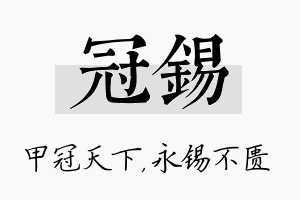 冠锡

甲冠天下，永锡不匮